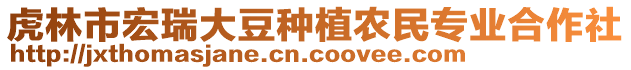 虎林市宏瑞大豆种植农民专业合作社
http://jxthomasjane.cn.coovee.com